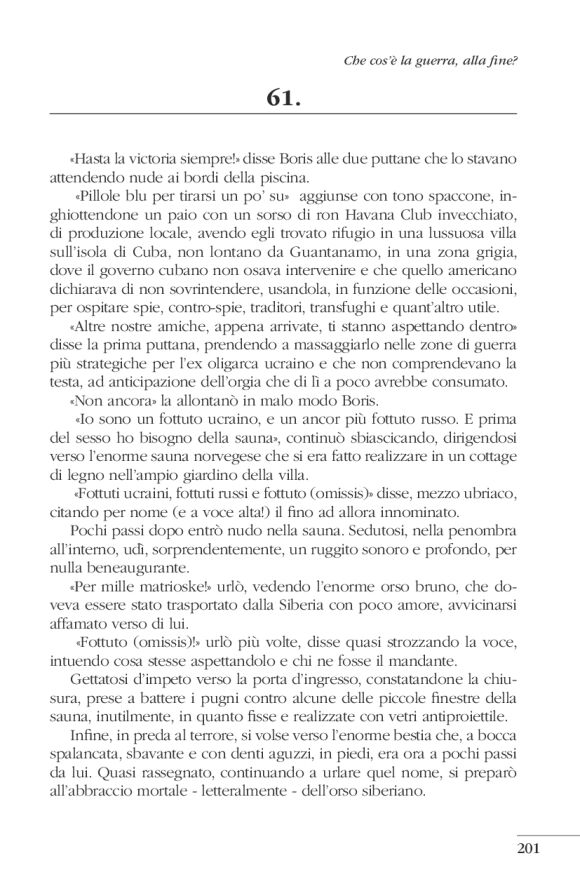 Che cos'è la guerra, alla fine?

61.

«Hasta la victoria siempre!» disse Boris alle due puttane che lo stavano attendendo nude ai bordi della piscina.

«Pillole blu per tirarsi un po' su» aggiunse con tono spaccone, inghiottendone un paio con un sorso di ron Havana Club invecchiato, di produzione locale, avendo egli trovato rifugio in una lussuosa villa sull'isola di Cuba, non lontano da Guantanamo, in una zona grigia, dove il governo cubano non osava intervenire e che quello americano dichiarava di non sovrintendere, usandola, in funzione delle occasioni, per ospitare spie, contro-spie, traditori, transfughi e quant'altro utile.

«Altre nostre amiche, appena arrivate, ti stanno aspettando dentro» disse la prima puttana, prendendo a massaggiarlo nelle zone di guerra più strategiche per l'ex oligarca ucraino e che non comprendevano la testa, ad anticipazione dell'orgia che di lì a poco avrebbe consumato.

«Non ancora» la allontanò in malo modo Boris.

«Io sono un fottuto ucraino, e un ancor più fottuto russo. E prima del sesso ho bisogno della sauna», continuò sbiascicando, dirigendosi verso l'enorme sauna norvegese che si era fatto realizzare in un cottage di legno nell'ampio giardino della villa.

«Fottuti ucraini, fottuti russi e fottuto (omissis)» disse, mezzo ubriaco, citando per nome (e a voce alta!) il fino ad allora innominato.

Pochi passi dopo entrò nudo nella sauna. Sedutosi, nella penombra all'interno, udì, sorprendentemente, un ruggito sonoro e profondo, per nulla beneaugurante.

«Per mille matrioske!» urlò, vedendo l'enorme orso bruno, che doveva essere stato trasportato dalla Siberia con poco amore, avvicinarsi affamato verso di lui.

«Fottuto (omissis)!» urlò più volte, disse quasi strozzando la voce, intuendo cosa stesse aspettandolo e chi ne fosse il mandante.

Gettatosi d'impeto verso la porta d'ingresso, constatandone la chiusura, prese a battere i pugni contro alcune delle piccole finestre della sauna, inutilmente, in quanto fisse e realizzate con vetri antiproiettile.

Infine, in preda al terrore, si volse verso l'enorme bestia che, a bocca spalancata, sbavante e con denti aguzzi, in piedi, era ora a pochi passi da lui. Quasi rassegnato, continuando a urlare quel nome, si preparò all'abbraccio mortale - letteralmente - dell'orso siberiano.

201